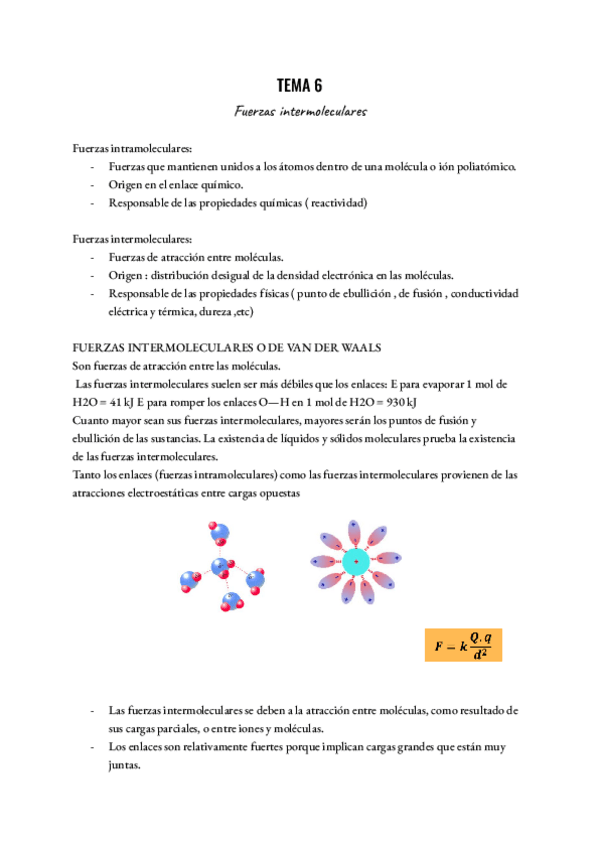 TEMA 6

Fuerzas intermoleculares

Fuerzas intramoleculares:
- Fuerzas que mantienen unidos a los átomos dentro de una molécula o ión poliatómico.
- Origen en el enlace químico.
- Responsable de las propiedades químicas ( reactividad)

Fuerzas intermoleculares:
- Fuerzas de atracción entre moléculas.
- Origen : distribución desigual de la densidad electrónica en las moléculas.
- Responsable de las propiedades físicas ( punto de ebullición , de fusión , conductividad eléctrica y térmica, dureza ,etc)

FUERZAS INTERMOLECULARES O DE VAN DER WAALS
Son fuerzas de atracción entre las moléculas.
Las fuerzas intermoleculares suelen ser más débiles que los enlaces: E para evaporar 1 mol de H2O = 41 kJ E para romper los enlaces O—H en 1 mol de H2O = 930 kJ
Cuanto mayor sean sus fuerzas intermoleculares, mayores serán los puntos de fusión y ebullición de las sustancias. La existencia de líquidos y sólidos moleculares prueba la existencia de las fuerzas intermoleculares.
Tanto los enlaces (fuerzas intramoleculares) como las fuerzas intermoleculares provienen de las atracciones electroestáticas entre cargas opuestas

$F - k\frac{Q.q}{d^2}$

- Las fuerzas intermoleculares se deben a la atracción entre moléculas, como resultado de sus cargas parciales, o entre iones y moléculas.
- Los enlaces son relativamente fuertes porque implican cargas grandes que están muy juntas.